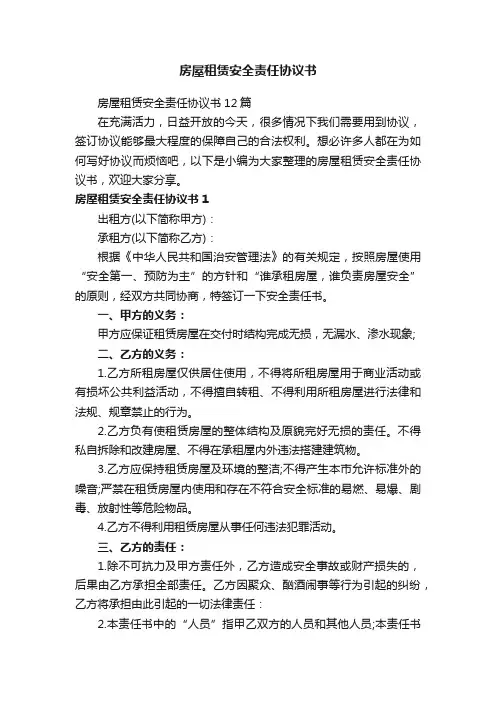 房屋租赁安全责任协议书

房屋租赁安全责任协议书12篇

在充满活力，日益开放的今天，很多情况下我们需要用到协议，签订协议能够最大程度的保障自己的合法权利。想必许多人都在为如何写好协议而烦恼吧，以下是小编为大家整理的房屋租赁安全责任协议书，欢迎大家分享。

房屋租赁安全责任协议书1

出租方(以下简称甲方)：

承租方(以下简称乙方)：

根据《中华人民共和国治安管理法》的有关规定，按照房屋使用“安全第一、预防为主”的方针和“谁承租房屋，谁负责房屋安全”的原则，经双方共同协商，特签订一下安全责任书。

一、甲方的义务：

甲方应保证租赁房屋在交付时结构完成无损，无漏水、渗水现象;

二、乙方的义务：

1.乙方所租房屋仅供居住使用，不得将所租房屋用于商业活动或有损坏公共利益活动，不得擅自转租、不得利用所租房屋进行法律和法规、规章禁止的行为。

2.乙方负有使租赁房屋的整体结构及原貌完好无损的责任。不得私自拆除和改建房屋、不得在承租屋内外违法搭建建筑物。

3.乙方应保持租赁房屋及环境的整洁;不得产生本市允许标准外的噪音;严禁在租赁房屋内使用和存在不符合安全标准的易燃、易爆、剧毒、放射性等危险物品。

4.乙方不得利用租赁房屋从事任何违法犯罪活动。

三、乙方的责任：

1.除不可抗力及甲方责任外，乙方造成安全事故或财产损失的，后果由乙方承担全部责任。乙方因聚众、酗酒闹事等行为引起的纠纷，乙方将承担由此引起的一切法律责任：

2.本责任书中的“人员”指甲乙双方的人员和其他人员;本责任书